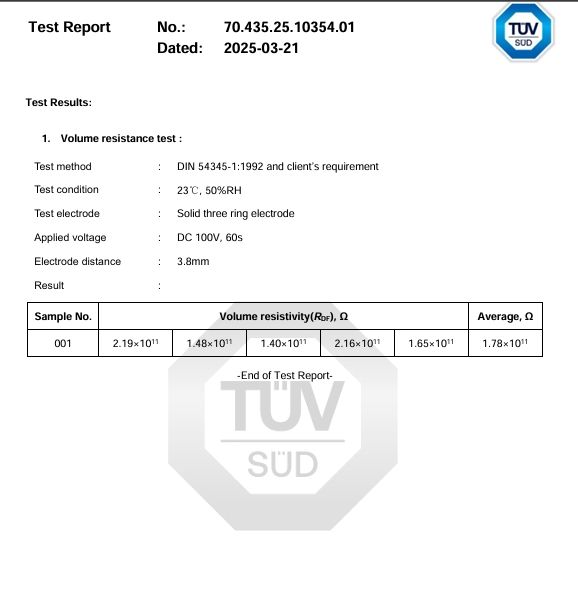 Test Report No.: 70.435.25.10354.01
Dated: 2025-03-21

TÜV SÜD

Test Results:

1. Volume resistance test :

Test method : DIN 54345-1:1992 and client's requirement

Test condition : 23℃, 50%RH

Test electrode : Solid three ring electrode

Applied voltage : DC 100V, 60s

Electrode distance : 3.8mm

Result :

| Sample No. | Volume resistivity($R_{DF}$), Ω | | | | | Average, Ω |
|---|---|---|---|---|---|---|
| 001 | $2.19\times10^{11}$ | $1.48\times10^{11}$ | $1.40\times10^{11}$ | $2.16\times10^{11}$ | $1.65\times10^{11}$ | $1.78\times10^{11}$ |

-End of Test Report-

TÜV SÜD